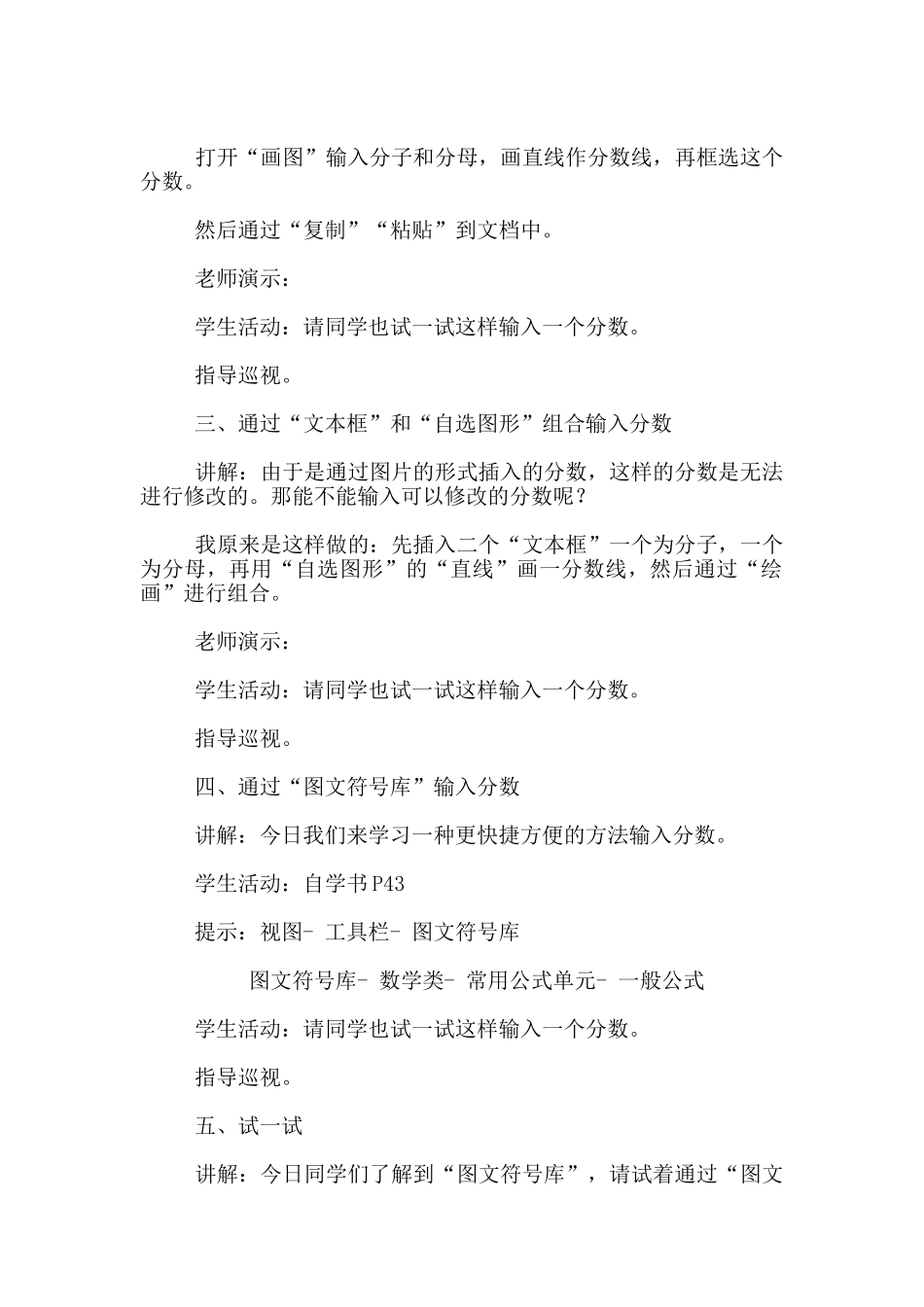 打开“画图”输入分子和分母，画直线作分数线，再框选这个分数。

然后通过“复制”“粘贴”到文档中。

老师演示：

学生活动：请同学也试一试这样输入一个分数。

指导巡视。

三、通过“文本框”和“自选图形”组合输入分数

讲解：由于是通过图片的形式插入的分数，这样的分数是无法进行修改的。那能不能输入可以修改的分数呢？

我原来是这样做的：先插入二个“文本框”一个为分子，一个为分母，再用“自选图形”的“直线”画一分数线，然后通过“绘画”进行组合。

老师演示：

学生活动：请同学也试一试这样输入一个分数。

指导巡视。

四、通过“图文符号库”输入分数

讲解：今日我们来学习一种更快捷方便的方法输入分数。

学生活动：自学书P43

提示：视图- 工具栏- 图文符号库

图文符号库- 数学类- 常用公式单元- 一般公式

学生活动：请同学也试一试这样输入一个分数。

指导巡视。

五、试一试

讲解：今日同学们了解到“图文符号库”，请试着通过“图文